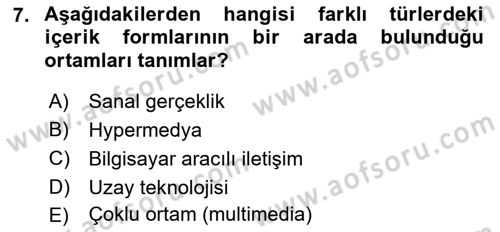 7. Aşağıdakilerden hangisi farklı türlerdeki içerik formlarının bir arada bulunduğu ortamları tanımlar?

A) Sanal gerçeklik
B) Hypermedya
C) Bilgisayar aracılı iletişim
D) Uzay teknolojisi
E) Çoklu ortam (multimedia)

www.aofsoru.com
www.aofsoru.com
www.aofsoru.com
www.aofsoru.com